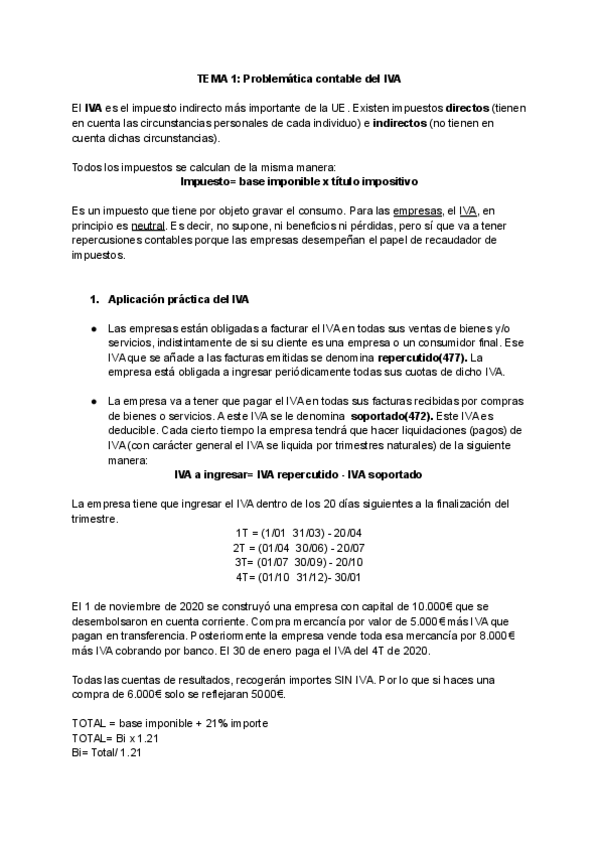 TEMA 1: Problemática contable del IVA

El IVA es el impuesto indirecto más importante de la UE. Existen impuestos directos (tienen en cuenta las circunstancias personales de cada individuo) e indirectos (no tienen en cuenta dichas circunstancias).

Todos los impuestos se calculan de la misma manera:
Impuesto= base imponible x título impositivo

Es un impuesto que tiene por objeto gravar el consumo. Para las empresas, el IVA, en principio es neutral. Es decir, no supone, ni beneficios ni pérdidas, pero sí que va a tener repercusiones contables porque las empresas desempeñan el papel de recaudador de impuestos.

1. Aplicación práctica del IVA

● Las empresas están obligadas a facturar el IVA en todas sus ventas de bienes y/o servicios, indistintamente de si su cliente es una empresa o un consumidor final. Ese IVA que se añade a las facturas emitidas se denomina repercutido(477). La empresa está obligada a ingresar periódicamente todas sus cuotas de dicho IVA.

● La empresa va a tener que pagar el IVA en todas sus facturas recibidas por compras de bienes o servicios. A este IVA se le denomina soportado(472). Este IVA es deducible. Cada cierto tiempo la empresa tendrá que hacer liquidaciones (pagos) de IVA (con carácter general el IVA se liquida por trimestres naturales) de la siguiente manera:
IVA a ingresar= IVA repercutido - IVA soportado

La empresa tiene que ingresar el IVA dentro de los 20 días siguientes a la finalización del trimestre.
1T = (1/01 31/03) - 20/04
2T = (01/04 30/06) - 20/07
3T= (01/07 30/09) - 20/10
4T= (01/10 31/12)- 30/01

El 1 de noviembre de 2020 se construyó una empresa con capital de 10.000€ que se desembolsaron en cuenta corriente. Compra mercancía por valor de 5.000€ más IVA que pagan en transferencia. Posteriormente la empresa vende toda esa mercancía por 8.000€ más IVA cobrando por banco. El 30 de enero paga el IVA del 4T de 2020.

Todas las cuentas de resultados, recogerán importes SIN IVA. Por lo que si haces una compra de 6.000€ solo se reflejaran 5000€.

TOTAL = base imponible + 21% importe
TOTAL= Bi x 1.21
Bi= Total/ 1.21